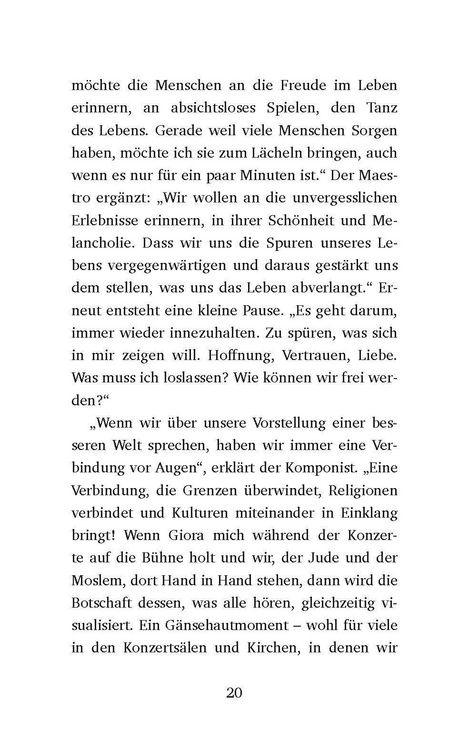 möchte die Menschen an die Freude im Leben erinnern, an absichtsloses Spielen, den Tanz des Lebens. Gerade weil viele Menschen Sorgen haben, möchte ich sie zum Lächeln bringen, auch wenn es nur für ein paar Minuten ist.“ Der Maestro ergänzt: „Wir wollen an die unvergesslichen Erlebnisse erinnern, in ihrer Schönheit und Melancholie. Dass wir uns die Spuren unseres Lebens vergegenwärtigen und daraus gestärkt uns dem stellen, was uns das Leben abverlangt.“ Erneut entsteht eine kleine Pause. „Es geht darum, immer wieder innezuhalten. Zu spüren, was sich in mir zeigen will. Hoffnung, Vertrauen, Liebe. Was muss ich loslassen? Wie können wir frei werden?“

„Wenn wir über unsere Vorstellung einer besseren Welt sprechen, haben wir immer eine Verbindung vor Augen“, erklärt der Komponist. „Eine Verbindung, die Grenzen überwindet, Religionen verbindet und Kulturen miteinander in Einklang bringt! Wenn Giora mich während der Konzerte auf die Bühne holt und wir, der Jude und der Moslem, dort Hand in Hand stehen, dann wird die Botschaft dessen, was alle hören, gleichzeitig visualisiert. Ein Gänsehautmoment – wohl für viele in den Konzertsälen und Kirchen, in denen wir

20